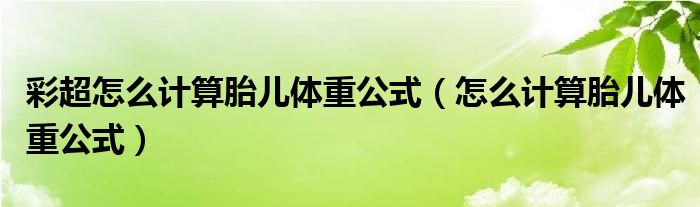 彩超怎么计算胎儿体重公式（怎么计算胎儿体重公式）